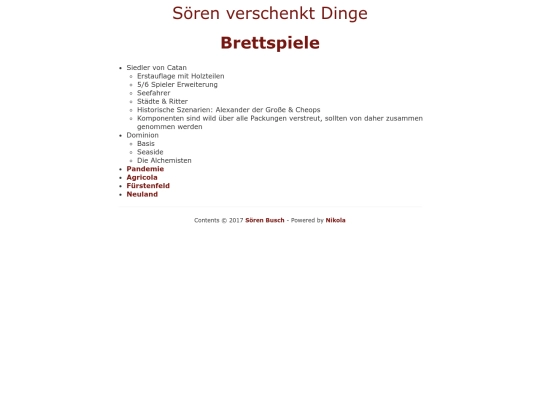 Sören verschenkt Dinge

Brettspiele

- Siedler von Catan
  - Erstauflage mit Holzteilen
  - 5/6 Spieler Erweiterung
  - Seefahrer
  - Städte & Ritter
  - Historische Szenarien: Alexander der Große & Cheops
  - Komponenten sind wild über alle Packungen verstreut, sollten von daher zusammen genommen werden
- Dominion
  - Basis
  - Seaside
  - Die Alchemisten
- Pandemie
- Agricola
- Fürstenfeld
- Neuland

Contents © 2017 Sören Busch - Powered by Nikola